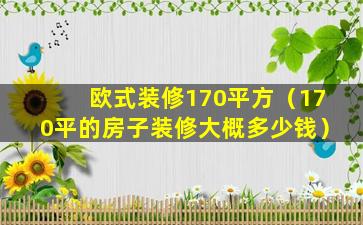 欧式装修170平方（170平的房子装修大概多少钱）